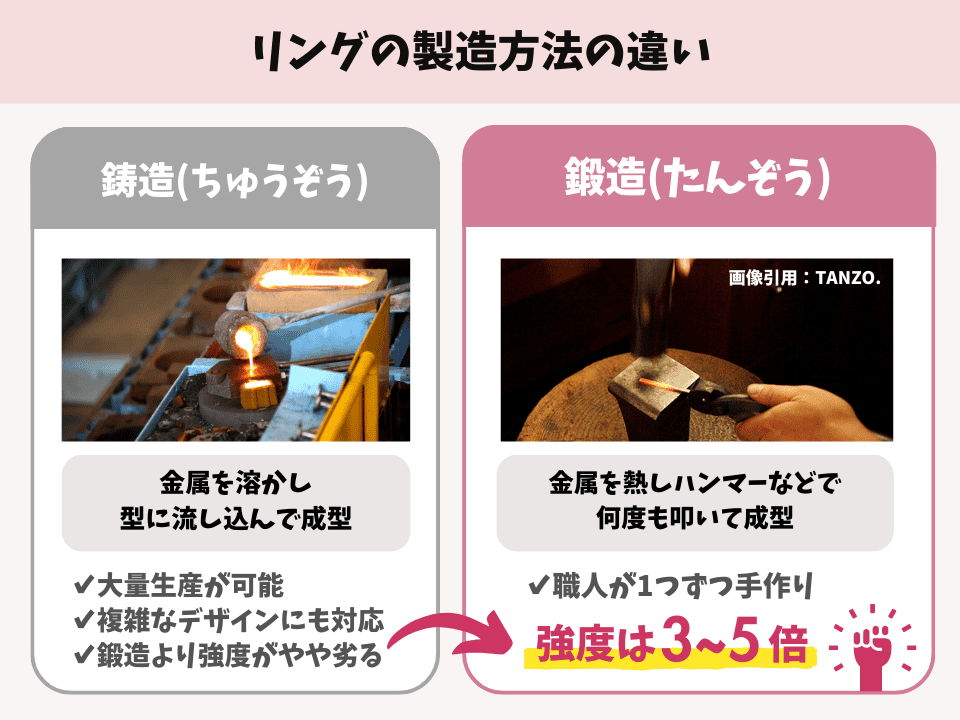 リングの製造方法の違い

鋳造(ちゅうぞう)

金属を溶かし
型に流し込んで成型

✔大量生産が可能
✔複雑なデザインにも対応
✔鍛造より強度がやや劣る

鍛造(たんぞう)

画像引用：TANZO.

金属を熱しハンマーなどで
何度も叩いて成型

✔職人が1つずつ手作り

強度は3~5倍